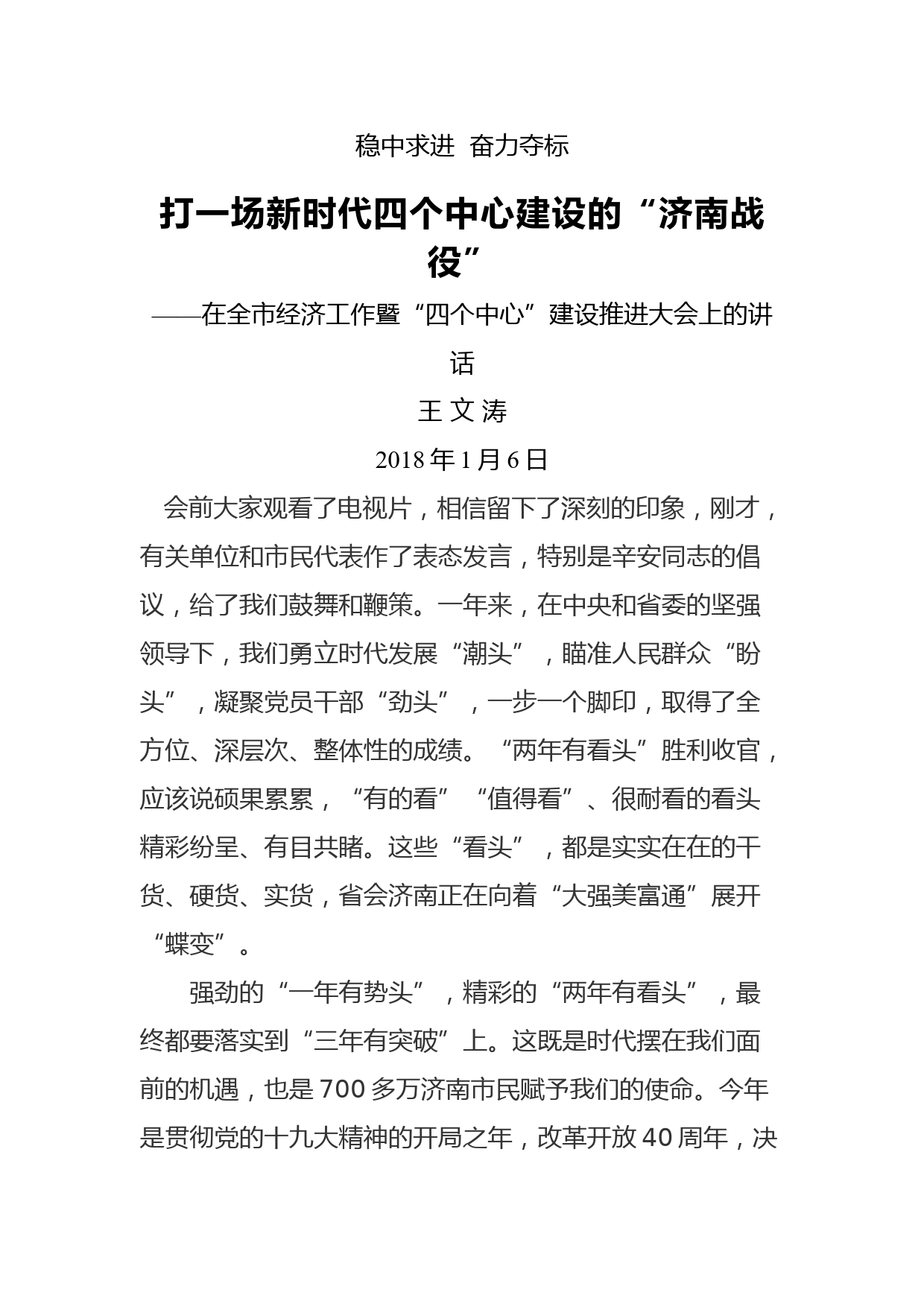 稳中求进 奋力夺标

打一场新时代四个中心建设的“济南战役”

——在全市经济工作暨“四个中心”建设推进大会上的讲话

王 文 涛

2018 年 1 月 6 日

会前大家观看了电视片，相信留下了深刻的印象，刚才，有关单位和市民代表作了表态发言，特别是辛安同志的倡议，给了我们鼓舞和鞭策。一年来，在中央和省委的坚强领导下，我们勇立时代发展“潮头”，瞄准人民群众“盼头”，凝聚党员干部“劲头”，一步一个脚印，取得了全方位、深层次、整体性的成绩。“两年有看头”胜利收官，应该说硕果累累，“有的看”“值得看”、很耐看的看头精彩纷呈、有目共睹。这些“看头”，都是实实在在的干货、硬货、实货，省会济南正在向着“大强美富通”展开“蝶变”。

强劲的“一年有势头”，精彩的“两年有看头”，最终都要落实到“三年有突破”上。这既是时代摆在我们面前的机遇，也是 700 多万济南市民赋予我们的使命。今年是贯彻党的十九大精神的开局之年，改革开放 40 周年，决